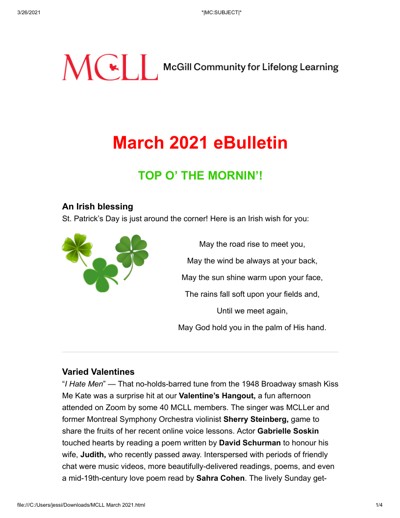 3/26/2021 *|MC:SUBJECT|*

MCLL McGill Community for Lifelong Learning

March 2021 eBulletin

TOP O' THE MORNIN'!

An Irish blessing
St. Patrick's Day is just around the corner! Here is an Irish wish for you:

May the road rise to meet you,
May the wind be always at your back,
May the sun shine warm upon your face,
The rains fall soft upon your fields and,
Until we meet again,
May God hold you in the palm of His hand.

Varied Valentines
"I Hate Men" — That no-holds-barred tune from the 1948 Broadway smash Kiss Me Kate was a surprise hit at our Valentine's Hangout, a fun afternoon attended on Zoom by some 40 MCLL members. The singer was MCLLer and former Montreal Symphony Orchestra violinist Sherry Steinberg, game to share the fruits of her recent online voice lessons. Actor Gabrielle Soskin touched hearts by reading a poem written by David Schurman to honour his wife, Judith, who recently passed away. Interspersed with periods of friendly chat were music videos, more beautifully-delivered readings, poems, and even a mid-19th-century love poem read by Sahra Cohen. The lively Sunday get-

file:///C:/Users/jessi/Downloads/MCLL March 2021.html 1/4